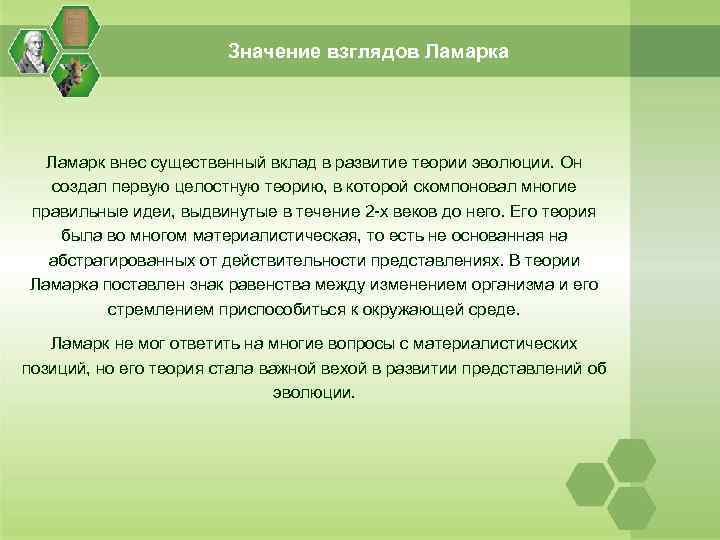 Значение взглядов Ламарка

Ламарк внес существенный вклад в развитие теории эволюции. Он создал первую целостную теорию, в которой скомпоновал многие правильные идеи, выдвинутые в течение 2-х веков до него. Его теория была во многом материалистическая, то есть не основанная на абстрагированных от действительности представлениях. В теории Ламарка поставлен знак равенства между изменением организма и его стремлением приспособиться к окружающей среде.

Ламарк не мог ответить на многие вопросы с материалистических позиций, но его теория стала важной вехой в развитии представлений об эволюции.